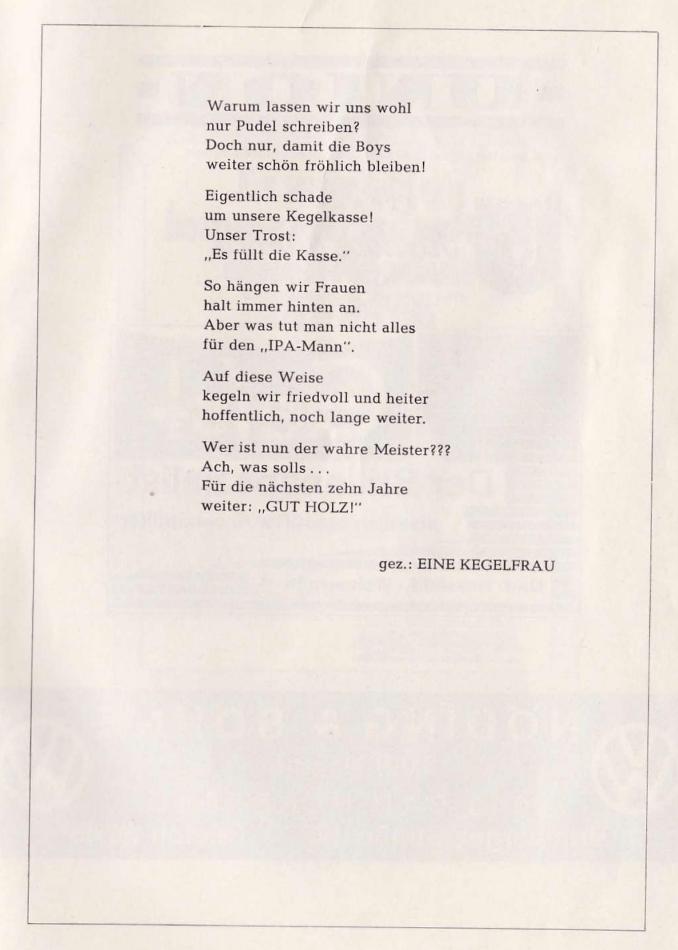 Warum lassen wir uns wohl
nur Pudel schreiben?
Doch nur, damit die Boys
weiter schön fröhlich bleiben!

Eigentlich schade
um unsere Kegelkasse!
Unser Trost:
„Es füllt die Kasse."

So hängen wir Frauen
halt immer hinten an.
Aber was tut man nicht alles
für den „IPA-Mann".

Auf diese Weise
kegeln wir friedvoll und heiter
hoffentlich, noch lange weiter.

Wer ist nun der wahre Meister???
Ach, was solls . . .
Für die nächsten zehn Jahre
weiter: „GUT HOLZ!"

gez.: EINE KEGELFRAU